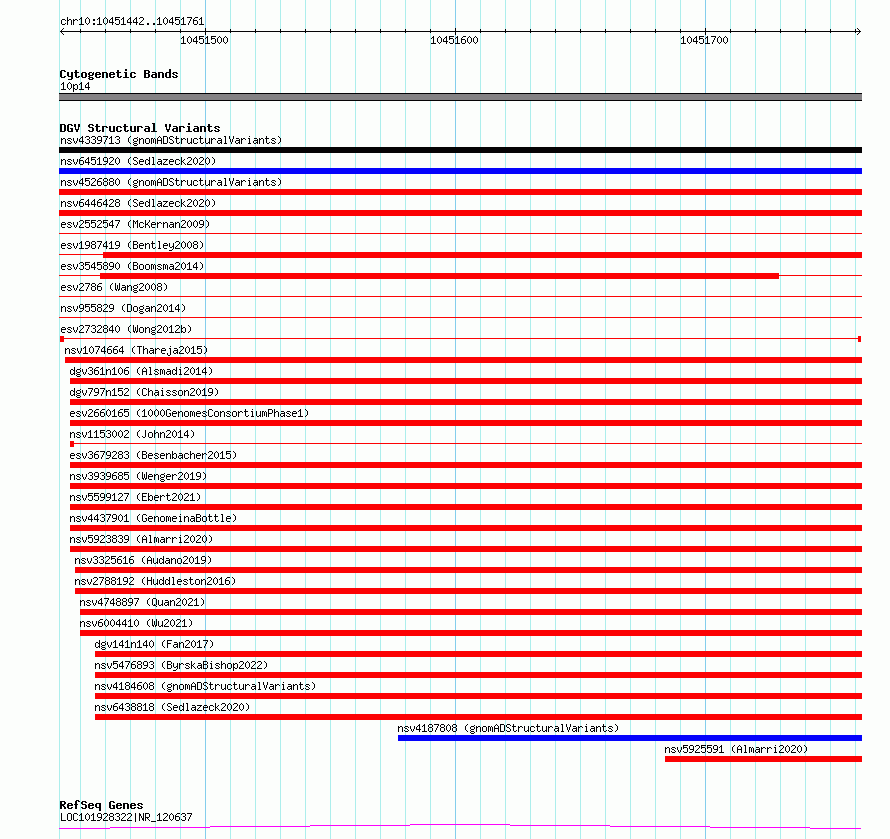 chr10:10451442..10451761
10451500
10451600
10451700

Cytogenetic Bands
10p14

DGV Structural Variants
nsv4339713 (gnomADStructuralVariants)
nsv6451920 (Sedlazeck2020)
nsv4526880 (gnomADStructuralVariants)
nsv6446428 (Sedlazeck2020)
esv2552547 (McKernan2009)
esv1987419 (Bentley2008)
esv3545890 (Boomsma2014)
esv2786 (Wang2008)
nsv955829 (Dogan2014)
esv2732840 (Wong2012b)
nsv1074664 (Thareja2015)
dgv361n106 (Alsmadi2014)
dgv797n152 (Chaisson2019)
esv2660165 (1000GenomesConsortiumPhase1)
nsv1153002 (John2014)
esv3679283 (Besenbacher2015)
nsv3939685 (Wenger2019)
nsv5599127 (Ebert2021)
nsv4437901 (GenomeinaBottle)
nsv5923839 (Almarri2020)
nsv3325616 (Audano2019)
nsv2788192 (Huddleston2016)
nsv4748897 (Quan2021)
nsv6004410 (Wu2021)
dgv141n140 (Fan2017)
nsv5476893 (ByrskaBishop2022)
nsv4184608 (gnomADStructuralVariants)
nsv6438818 (Sedlazeck2020)
nsv4187808 (gnomADStructuralVariants)
nsv5925591 (Almarri2020)

RefSeq Genes
LOC101928322|NR_120637